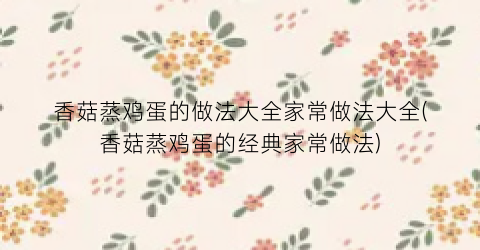 香菇蒸鸡蛋的做法大全家常做法大全(香菇蒸鸡蛋的经典家常做法)